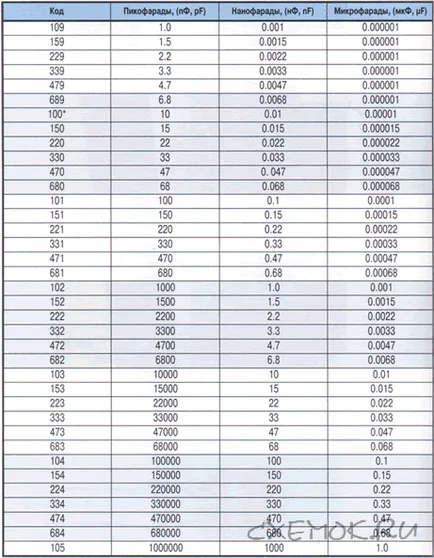 | Код | Пикофарады, (пФ, pF) | Нанофарады, (нФ, nF) | Микрофарады, (мкФ, μF) |
|---|---|---|---|
| 109 | 1.0 | 0.001 | 0.000001 |
| 159 | 1.5 | 0.0015 | 0.000001 |
| 229 | 2.2 | 0.0022 | 0.000001 |
| 339 | 3.3 | 0.0033 | 0.000001 |
| 479 | 4.7 | 0.0047 | 0.000001 |
| 689 | 6.8 | 0.0068 | 0.000001 |
| 100* | 10 | 0.01 | 0.00001 |
| 150 | 15 | 0.015 | 0.000015 |
| 220 | 22 | 0.022 | 0.000022 |
| 330 | 33 | 0.033 | 0.000033 |
| 470 | 47 | 0. 047 | 0.000047 |
| 680 | 68 | 0.068 | 0.000068 |
| 101 | 100 | 0.1 | 0.0001 |
| 151 | 150 | 0.15 | 0.00015 |
| 221 | 220 | 0.22 | 0.00022 |
| 331 | 330 | 0.33 | 0.00033 |
| 471 | 470 | 0.47 | 0.00047 |
| 681 | 680 | 0.68 | 0.00068 |
| 102 | 1000 | 1.0 | 0.001 |
| 152 | 1500 | 1.5 | 0.0015 |
| 222 | 2200 | 2.2 | 0.0022 |
| 332 | 3300 | 3.3 | 0.0033 |
| 472 | 4700 | 4.7 | 0.0047 |
| 682 | 6800 | 6.8 | 0.0068 |
| 103 | 10000 | 10 | 0.01 |
| 153 | 15000 | 15 | 0.015 |
| 223 | 22000 | 22 | 0.022 |
| 333 | 33000 | 33 | 0.033 |
| 473 | 47000 | 47 | 0.047 |
| 683 | 68000 | 68 | 0.068 |
| 104 | 100000 | 100 | 0.1 |
| 154 | 150000 | 150 | 0.15 |
| 224 | 220000 | 220 | 0.22 |
| 334 | 330000 | 330 | 0.33 |
| 474 | 470000 | 470 | 0.47 |
| 684 | 680000 | 680 | 0.68 |
| 105 | 1000000 | 1000 | 1.0 |

СХЕМОК.RU